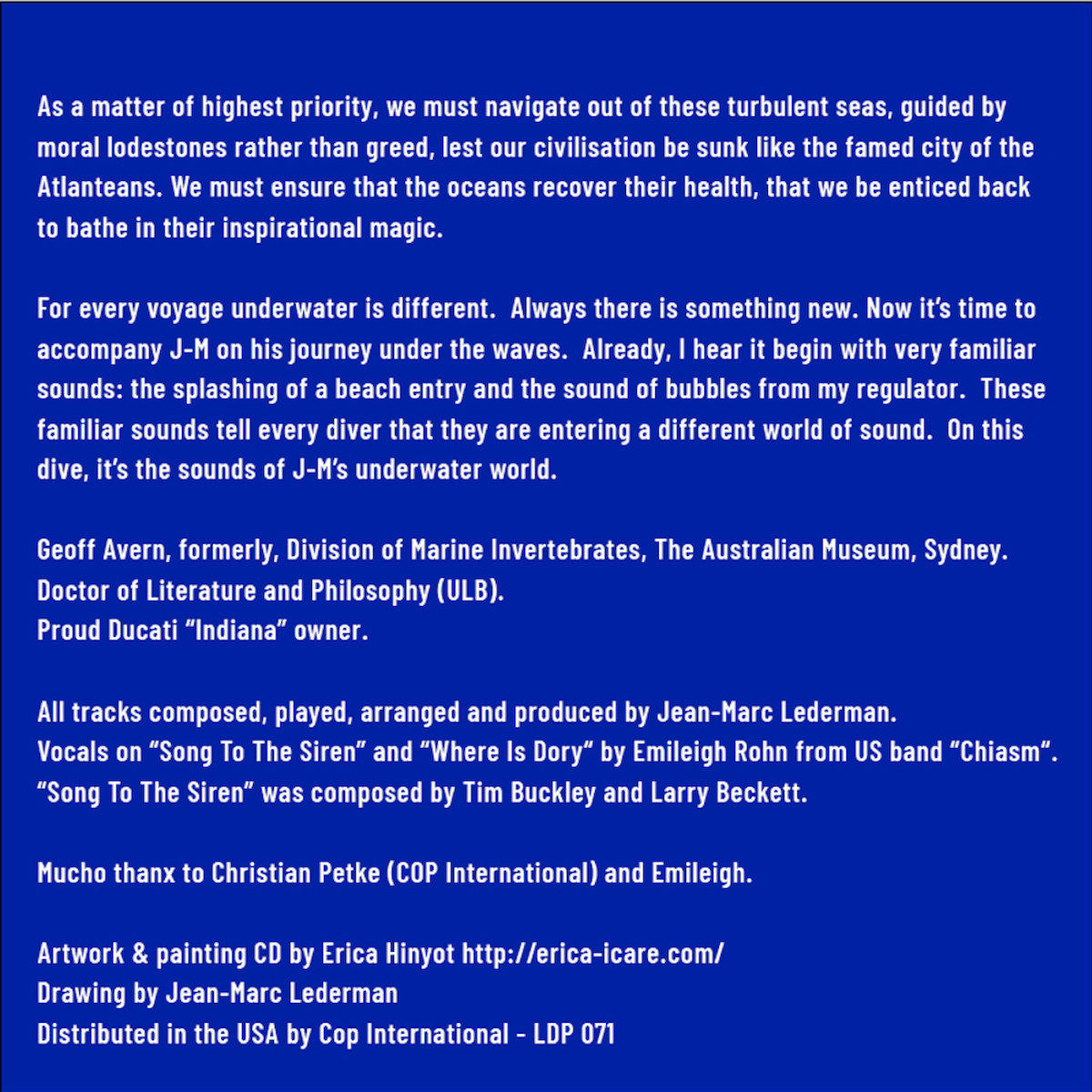 As a matter of highest priority, we must navigate out of these turbulent seas, guided by moral lodestones rather than greed, lest our civilisation be sunk like the famed city of the Atlanteans. We must ensure that the oceans recover their health, that we be enticed back to bathe in their inspirational magic.

For every voyage underwater is different.  Always there is something new. Now it's time to accompany J-M on his journey under the waves.  Already, I hear it begin with very familiar sounds: the splashing of a beach entry and the sound of bubbles from my regulator.  These familiar sounds tell every diver that they are entering a different world of sound.  On this dive, it's the sounds of J-M's underwater world.

Geoff Avern, formerly, Division of Marine Invertebrates, The Australian Museum, Sydney.
Doctor of Literature and Philosophy (ULB).
Proud Ducati "Indiana" owner.

All tracks composed, played, arranged and produced by Jean-Marc Lederman.
Vocals on "Song To The Siren" and "Where Is Dory" by Emileigh Rohn from US band "Chiasm".
"Song To The Siren" was composed by Tim Buckley and Larry Beckett.

Mucho thanx to Christian Petke (COP International) and Emileigh.

Artwork & painting CD by Erica Hinyot http://erica-icare.com/
Drawing by Jean-Marc Lederman
Distributed in the USA by Cop International - LDP 071